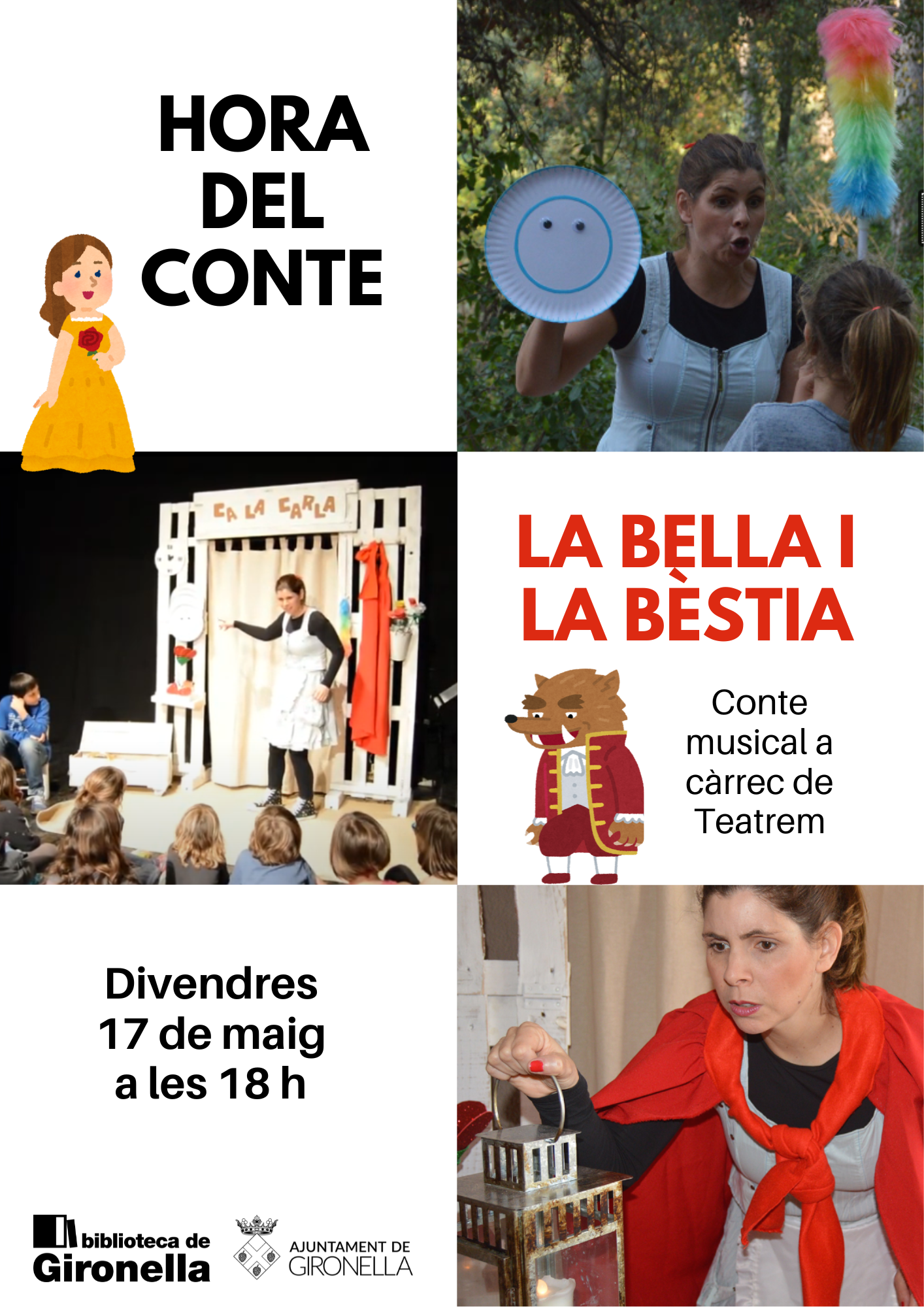 HORA DEL CONTE

CA LA CARLA

LA BELLA I LA BÈSTIA

Conte musical a càrrec de Teatrem

Divendres
17 de maig
a les 18 h

biblioteca de
Gironella

AJUNTAMENT DE
GIRONELLA